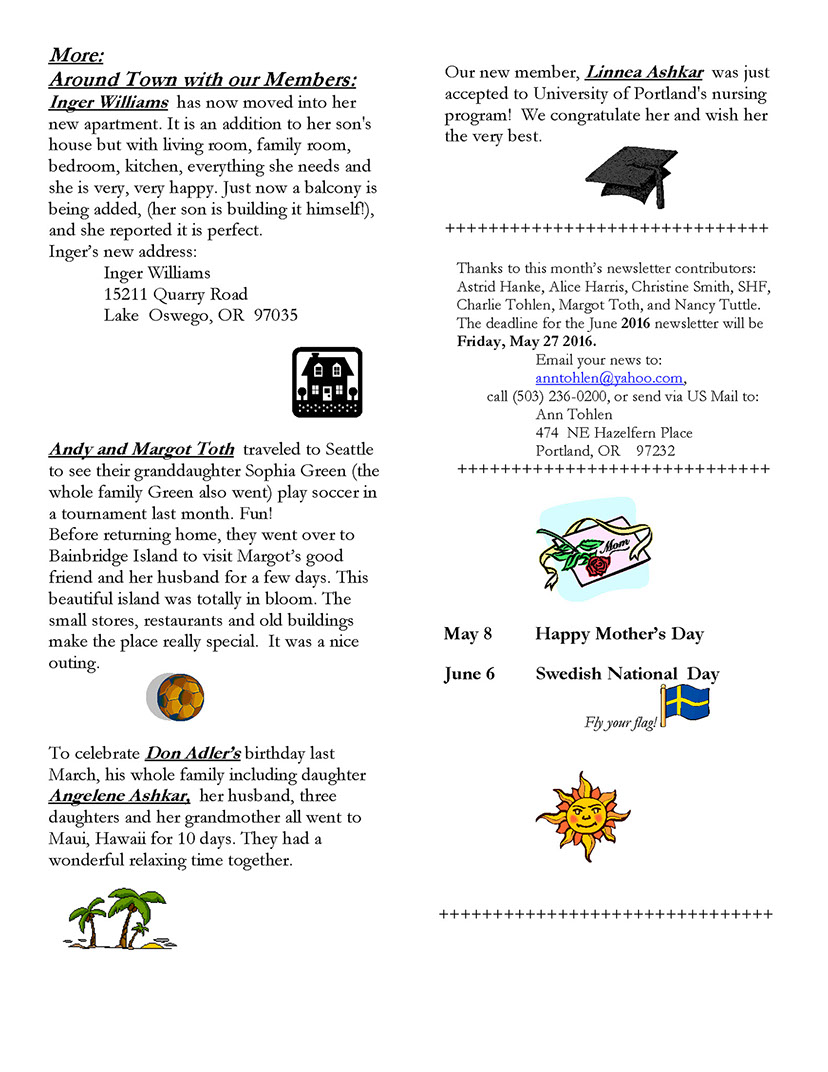 More:
Around Town with our Members:
Inger Williams has now moved into her new apartment. It is an addition to her son's house but with living room, family room, bedroom, kitchen, everything she needs and she is very, very happy. Just now a balcony is being added, (her son is building it himself!), and she reported it is perfect.
Inger's new address:
Inger Williams
15211 Quarry Road
Lake Oswego, OR 97035

Andy and Margot Toth traveled to Seattle to see their granddaughter Sophia Green (the whole family Green also went) play soccer in a tournament last month. Fun!
Before returning home, they went over to Bainbridge Island to visit Margot's good friend and her husband for a few days. This beautiful island was totally in bloom. The small stores, restaurants and old buildings make the place really special. It was a nice outing.

To celebrate Don Adler's birthday last March, his whole family including daughter Angelene Ashkar, her husband, three daughters and her grandmother all went to Maui, Hawaii for 10 days. They had a wonderful relaxing time together.

Our new member, Linnea Ashkar was just accepted to University of Portland's nursing program! We congratulate her and wish her the very best.

++++++++++++++++++++++++++++++

Thanks to this month's newsletter contributors: Astrid Hanke, Alice Harris, Christine Smith, SHF, Charlie Tohlen, Margot Toth, and Nancy Tuttle. The deadline for the June 2016 newsletter will be Friday, May 27 2016.
Email your news to:
anntohlen@yahoo.com,
call (503) 236-0200, or send via US Mail to:
Ann Tohlen
474 NE Hazelfern Place
Portland, OR 97232
++++++++++++++++++++++++++++++

Mom

May 8 Happy Mother's Day

June 6 Swedish National Day

Fly your flag!

++++++++++++++++++++++++++++++